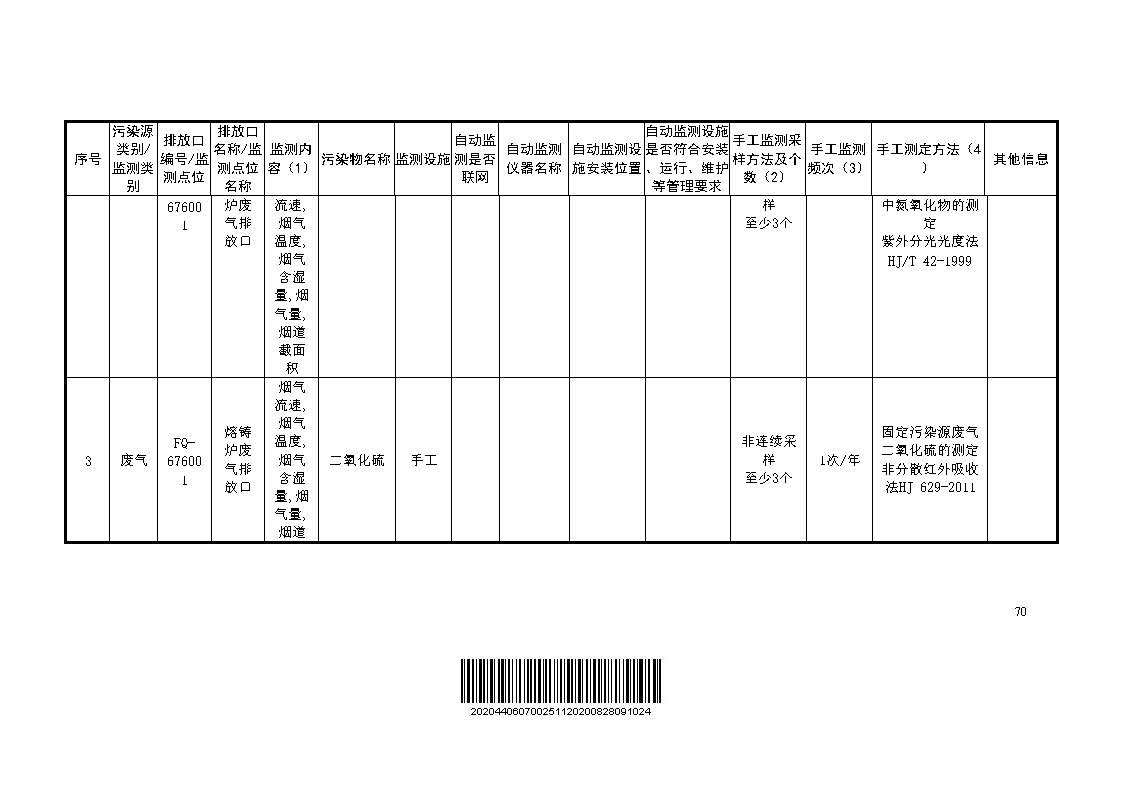 | 序号 | 污染源类别/监测类别 | 排放口编号/监测点位 | 排放口名称/监测点位名称 | 监测内容（1） | 污染物名称 | 监测设施 | 自动监测是否联网 | 自动监测仪器名称 | 自动监测设施安装位置 | 自动监测设施是否符合安装、运行、维护等管理要求 | 手工监测采样方法及个数（2） | 手工监测频次（3） | 手工测定方法（4） | 其他信息 |
|---|---|---|---|---|---|---|---|---|---|---|---|---|---|---|
| | | 676001 | 炉废气排放口 | 流速，烟气温度，烟气含湿量，烟气量，烟道截面积 | | | | | | | 样 至少3个 | | 中氮氧化物的测定 紫外分光光度法 HJ/T 42-1999 | |
| 3 | 废气 | FQ-676001 | 熔铸炉废气排放口 | 烟气流速，烟气温度，烟气含湿量，烟气量，烟道 | 二氧化硫 | 手工 | | | | | 非连续采样 至少3个 | 1次/年 | 固定污染源废气 二氧化硫的测定 非分散红外吸收法HJ 629-2011 | |

70

20204406070025112020082809102​4